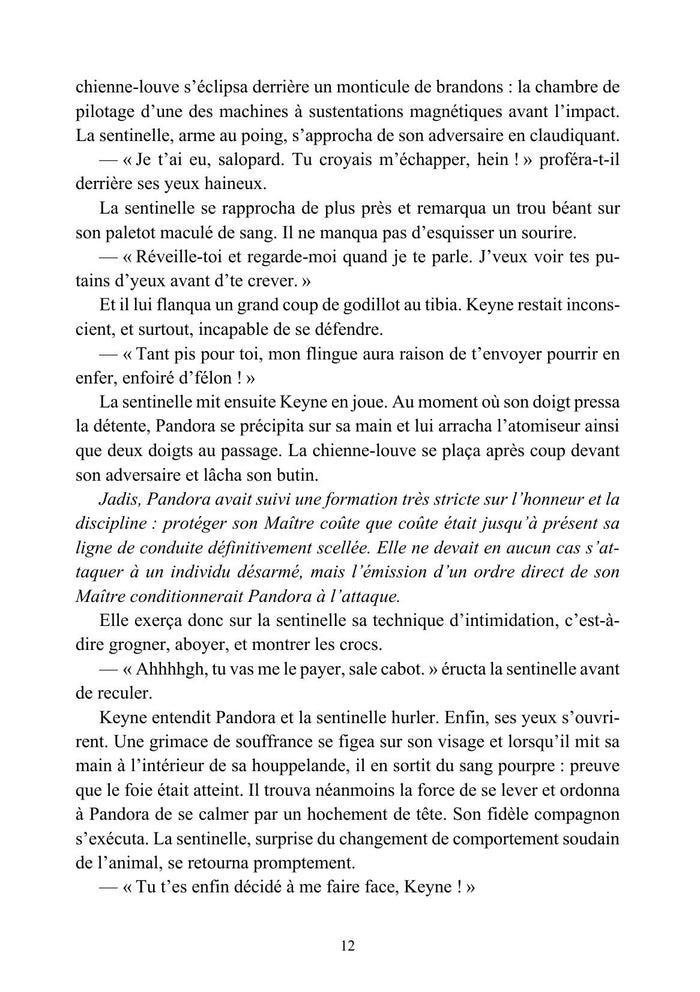 chienne-louve s'éclipsa derrière un monticule de brandons : la chambre de pilotage d'une des machines à sustentations magnétiques avant l'impact. La sentinelle, arme au poing, s'approcha de son adversaire en claudiquant.

— « Je t'ai eu, salopard. Tu croyais m'échapper, hein ! » proféra-t-il derrière ses yeux haineux.

La sentinelle se rapprocha de plus près et remarqua un trou béant sur son paletot maculé de sang. Il ne manqua pas d'esquisser un sourire.

— « Réveille-toi et regarde-moi quand je te parle. J'veux voir tes putains d'yeux avant d'te crever. »

Et il lui flanqua un grand coup de godillot au tibia. Keyne restait inconscient, et surtout, incapable de se défendre.

— « Tant pis pour toi, mon flingue aura raison de t'envoyer pourrir en enfer, enfoiré d'félon ! »

La sentinelle mit ensuite Keyne en joue. Au moment où son doigt pressa la détente, Pandora se précipita sur sa main et lui arracha l'atomiseur ainsi que deux doigts au passage. La chienne-louve se plaça après coup devant son adversaire et lâcha son butin.

Jadis, Pandora avait suivi une formation très stricte sur l'honneur et la discipline : protéger son Maître coûte que coûte était jusqu'à présent sa ligne de conduite définitivement scellée. Elle ne devait en aucun cas s'attaquer à un individu désarmé, mais l'émission d'un ordre direct de son Maître conditionnerait Pandora à l'attaque.

Elle exerça donc sur la sentinelle sa technique d'intimidation, c'est-à-dire grogner, aboyer, et montrer les crocs.

— « Ahhhhgh, tu vas me le payer, sale cabot. » éructa la sentinelle avant de reculer.

Keyne entendit Pandora et la sentinelle hurler. Enfin, ses yeux s'ouvrirent. Une grimace de souffrance se figea sur son visage et lorsqu'il mit sa main à l'intérieur de sa houppelande, il en sortit du sang pourpre : preuve que le foie était atteint. Il trouva néanmoins la force de se lever et ordonna à Pandora de se calmer par un hochement de tête. Son fidèle compagnon s'exécuta. La sentinelle, surprise du changement de comportement soudain de l'animal, se retourna promptement.

— « Tu t'es enfin décidé à me faire face, Keyne ! »

12